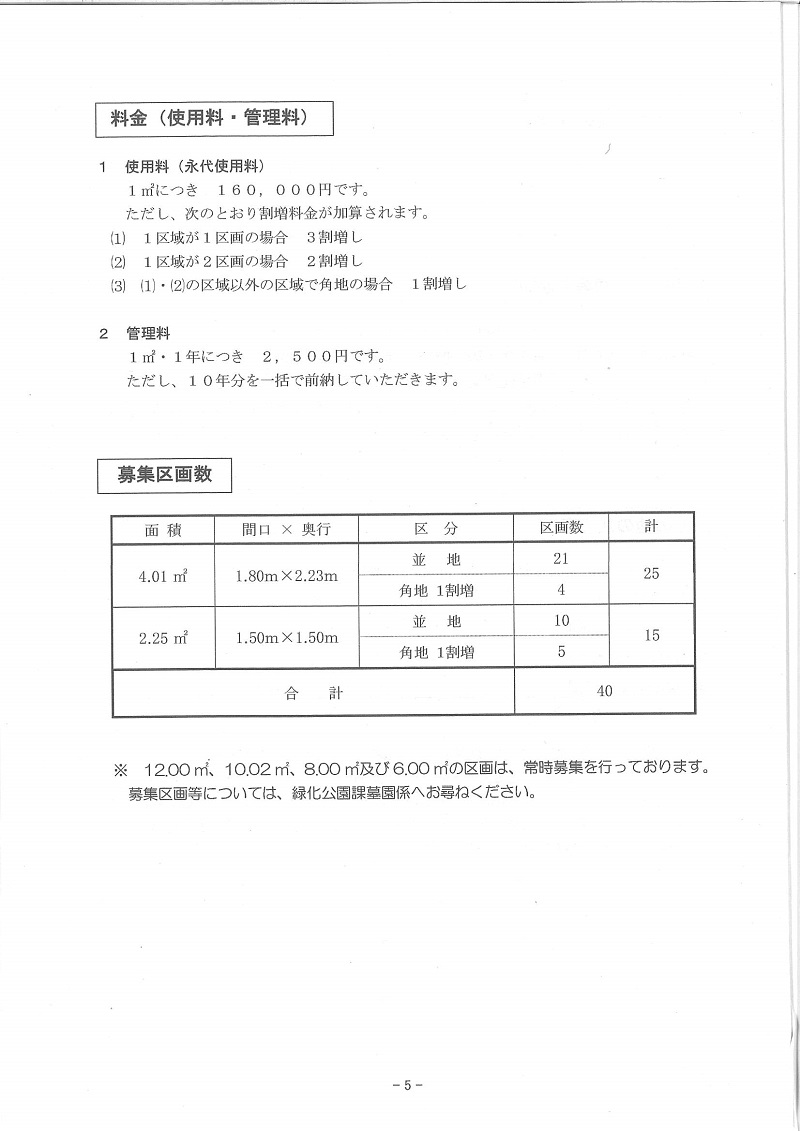 料金（使用料・管理料）

1　使用料（永代使用料）
　1㎡につき　１６０，０００円です。
　ただし、次のとおり割増料金が加算されます。
⑴　１区域が１区画の場合　３割増し
⑵　１区域が２区画の場合　２割増し
⑶　⑴・⑵の区域以外の区域で角地の場合　１割増し

2　管理料
　1㎡・１年につき　２，５００円です。
　ただし、１０年分を一括で前納していただきます。

募集区画数

| 面 積 | 間口 × 奥行 | 区 分 | 区画数 | 計 |
|---|---|---|---|---|
| 4.01 ㎡ | 1.80m×2.23m | 並 地 | 21 | 25 |
| | | 角地 1割増 | 4 | |
| 2.25 ㎡ | 1.50m×1.50m | 並 地 | 10 | 15 |
| | | 角地 1割増 | 5 | |
| 合 計 | | | 40 | |

※　12.00 ㎡、10.02 ㎡、8.00 ㎡及び 6.00 ㎡の区画は、常時募集を行っております。
　募集区画等については、緑化公園課墓園係へお尋ねください。

－5－